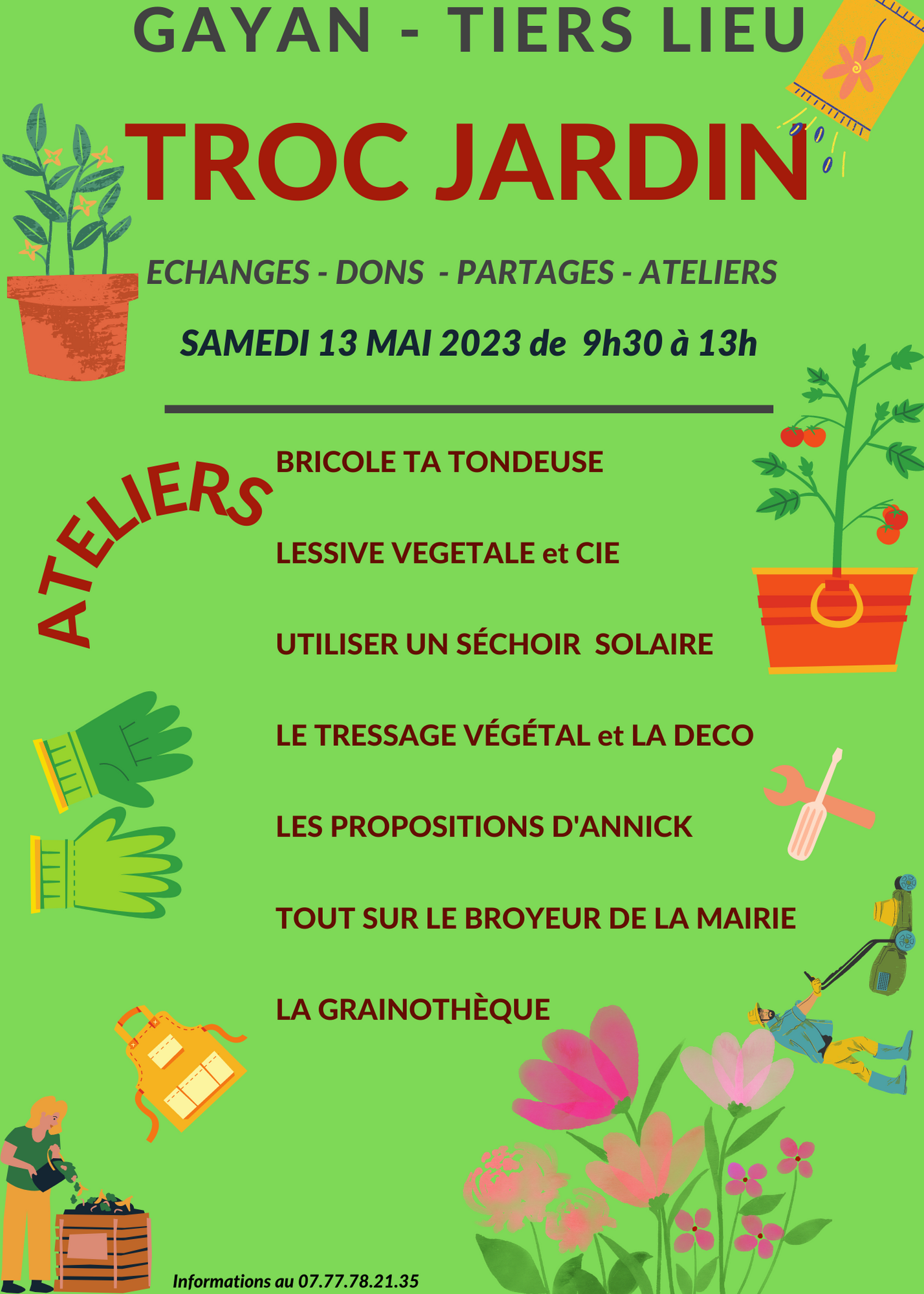 GAYAN - TIERS LIEU

TROC JARDIN

ECHANGES - DONS - PARTAGES - ATELIERS

SAMEDI 13 MAI 2023 de 9h30 à 13h

ATELIERS

BRICOLE TA TONDEUSE

LESSIVE VEGETALE et CIE

UTILISER UN SÉCHOIR SOLAIRE

LE TRESSAGE VÉGÉTAL et LA DECO

LES PROPOSITIONS D'ANNICK

TOUT SUR LE BROYEUR DE LA MAIRIE

LA GRAINOTHÈQUE

Informations au 07.77.78.21.35